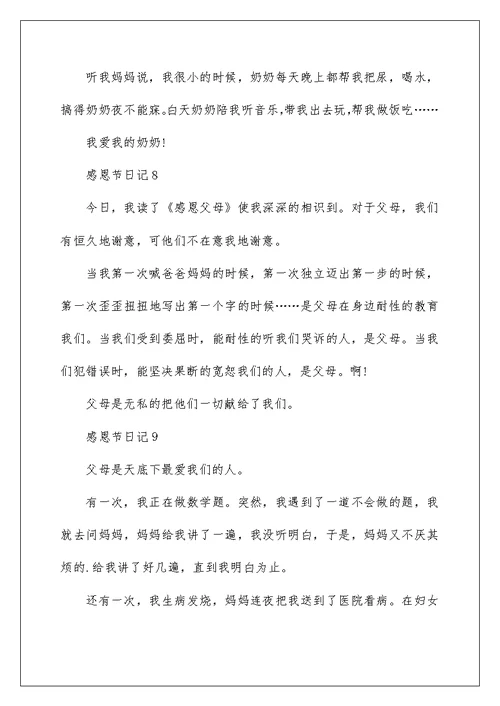 听我妈妈说，我很小的时候，奶奶每天晚上都帮我把尿，喝水，搞得奶奶夜不能寐。白天奶奶陪我听音乐，带我出去玩，帮我做饭吃……

我爱我的奶奶!

感恩节日记8

今日，我读了《感恩父母》使我深深的相识到。对于父母，我们有恒久地谢意，可他们不在意我地谢意。

当我第一次喊爸爸妈妈的时候，第一次独立迈出第一步的时候，第一次歪歪扭扭地写出第一个字的时候……是父母在身边耐性的教育我们。当我们受到委屈时，能耐性的听我们哭诉的人，是父母。当我们犯错误时，能坚决果断的宽恕我们的人，是父母。啊!

父母是无私的把他们一切献给了我们。

感恩节日记9

父母是天底下最爱我们的人。

有一次，我正在做数学题。突然，我遇到了一道不会做的题，我就去问妈妈，妈妈给我讲了一遍，我没听明白，于是，妈妈又不厌其烦的.给我讲了好几遍，直到我明白为止。

还有一次，我生病发烧，妈妈连夜把我送到了医院看病。在妇女